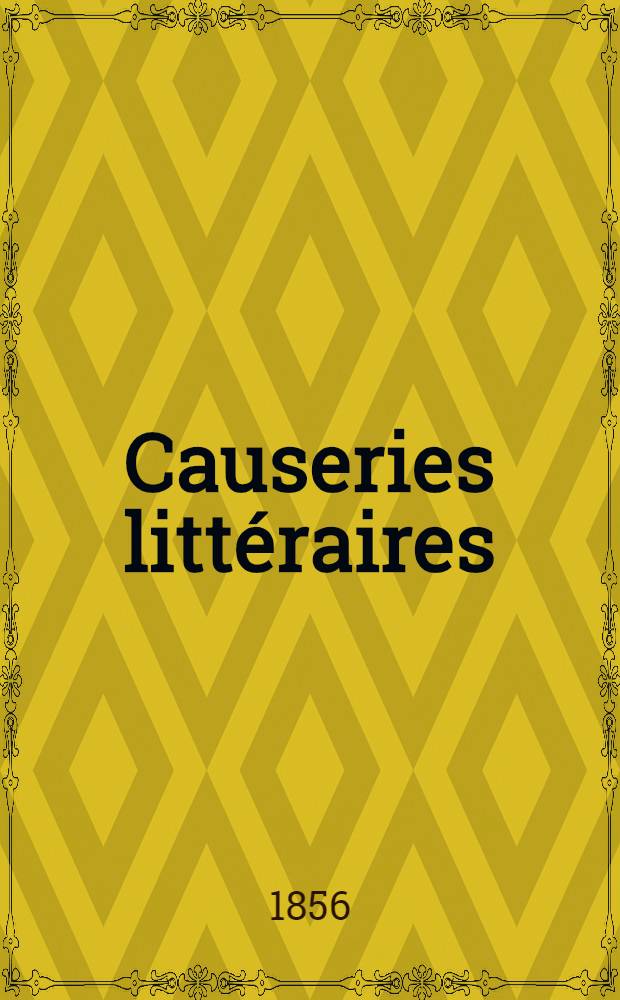 Causeries littéraires

1856